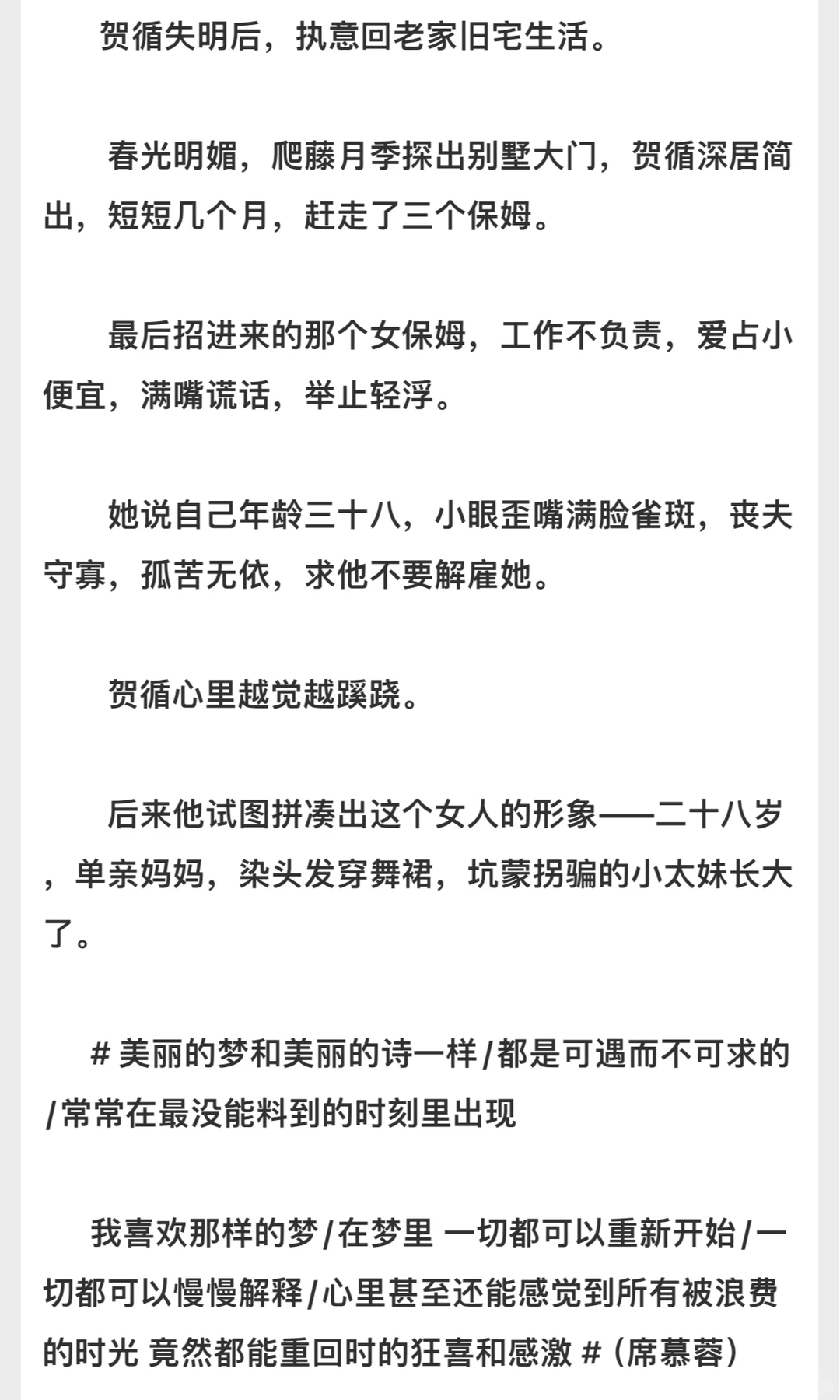 贺循失明后，执意回老家旧宅生活。

春光明媚，爬藤月季探出别墅大门，贺循深居简出，短短几个月，赶走了三个保姆。

最后招进来的那个女保姆，工作不负责，爱占小便宜，满嘴谎话，举止轻浮。

她说自己年龄三十八，小眼歪嘴满脸雀斑，丧夫守寡，孤苦无依，求他不要解雇她。

贺循心里越觉越蹊跷。

后来他试图拼凑出这个女人的形象——二十八岁，单亲妈妈，染头发穿舞裙，坑蒙拐骗的小太妹长大了。

# 美丽的梦和美丽的诗一样/都是可遇而不可求的/常常在最没能料到的时刻里出现

我喜欢那样的梦/在梦里 一切都可以重新开始/一切都可以慢慢解释/心里甚至还能感觉到所有被浪费的时光 竟然都能重回时的狂喜和感激 #（席慕蓉）